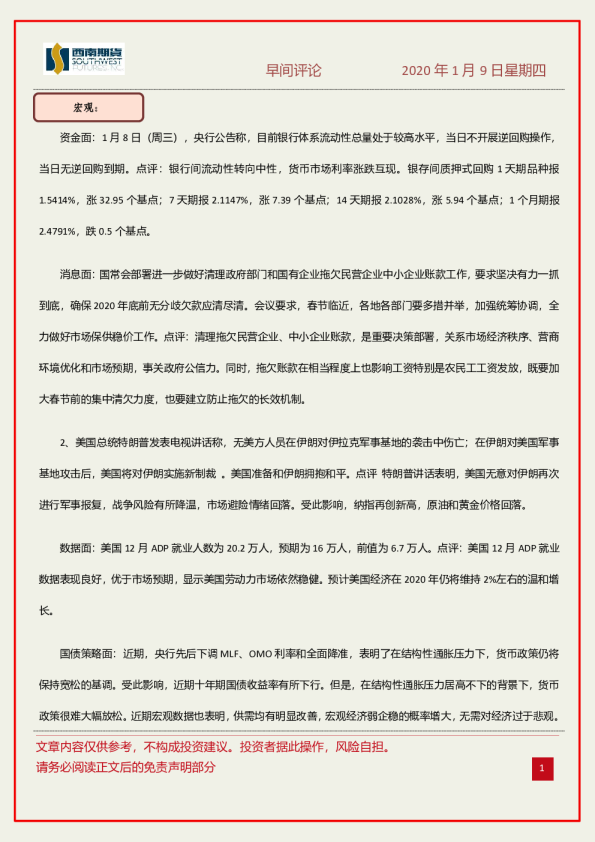 西南期货 SOUTHWEST FUTURES INC.

早间评论　　2020 年 1 月 9 日星期四

宏观：

资金面：1 月 8 日（周三），央行公告称，目前银行体系流动性总量处于较高水平，当日不开展逆回购操作，当日无逆回购到期。点评：银行间流动性转向中性，货币市场利率涨跌互现。银存间质押式回购 1 天期品种报 1.5414%，涨 32.95 个基点；7 天期报 2.1147%，涨 7.39 个基点；14 天期报 2.1028%，涨 5.94 个基点；1 个月期报 2.4791%，跌 0.5 个基点。

消息面：国常会部署进一步做好清理政府部门和国有企业拖欠民营企业中小企业账款工作，要求坚决有力一抓到底，确保 2020 年底前无分歧欠款应清尽清。会议要求，春节临近，各地各部门要多措并举，加强统筹协调，全力做好市场保供稳价工作。点评：清理拖欠民营企业、中小企业账款，是重要决策部署，关系市场经济秩序、营商环境优化和市场预期，事关政府公信力。同时，拖欠账款在相当程度上也影响工资特别是农民工工资发放，既要加大春节前的集中清欠力度，也要建立防止拖欠的长效机制。

2、美国总统特朗普发表电视讲话称，无美方人员在伊朗对伊拉克军事基地的袭击中伤亡；在伊朗对美国军事基地攻击后，美国将对伊朗实施新制裁 。美国准备和伊朗拥抱和平。点评 特朗普讲话表明，美国无意对伊朗再次进行军事报复，战争风险有所降温，市场避险情绪回落。受此影响，纳指再创新高，原油和黄金价格回落。

数据面：美国 12 月 ADP 就业人数为 20.2 万人，预期为 16 万人，前值为 6.7 万人。点评：美国 12 月 ADP 就业数据表现良好，优于市场预期，显示美国劳动力市场依然稳健。预计美国经济在 2020 年仍将维持 2%左右的温和增长。

国债策略面：近期，央行先后下调 MLF、OMO 利率和全面降准，表明了在结构性通胀压力下，货币政策仍将保持宽松的基调。受此影响，近期十年期国债收益率有所下行。但是，在结构性通胀压力居高不下的背景下，货币政策很难大幅放松。近期宏观数据也表明，供需均有明显改善，宏观经济弱企稳的概率增大，无需对经济过于悲观。

文章内容仅供参考，不构成投资建议。投资者据此操作，风险自担。
请务必阅读正文后的免责声明部分

1